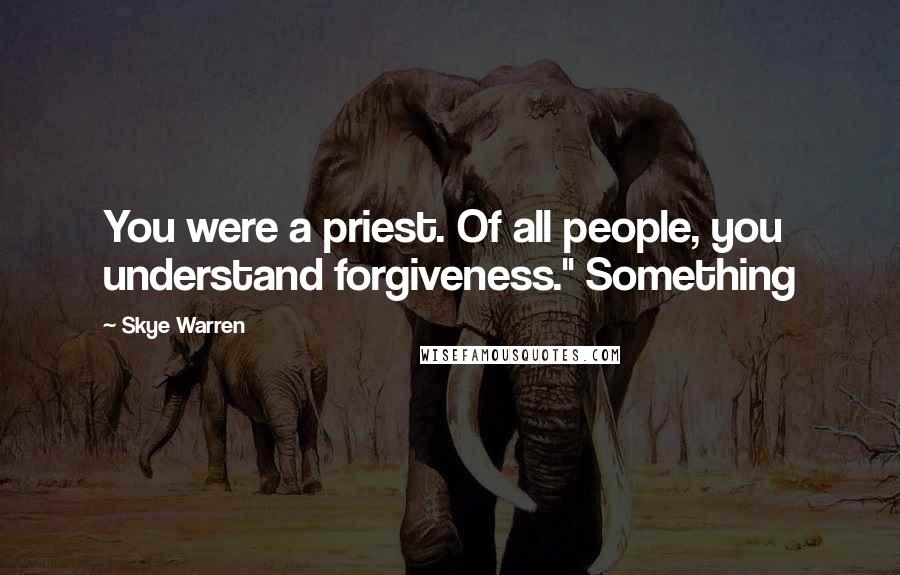 You were a priest. Of all people, you understand forgiveness." Something

~ Skye Warren

WISEFAMOUSQUOTES.COM